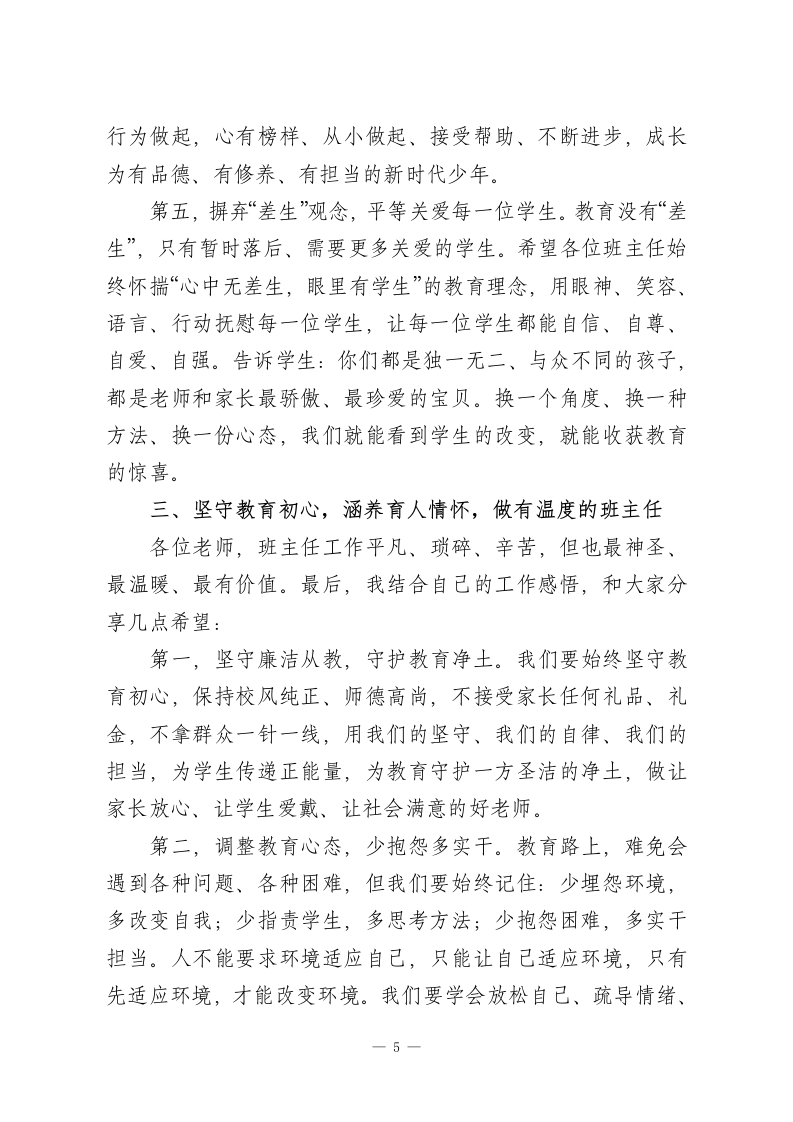 行为做起，心有榜样、从小做起、接受帮助、不断进步，成长为有品德、有修养、有担当的新时代少年。

第五，摒弃“差生”观念，平等关爱每一位学生。教育没有“差生”，只有暂时落后、需要更多关爱的学生。希望各位班主任始终怀揣“心中无差生，眼里有学生”的教育理念，用眼神、笑容、语言、行动抚慰每一位学生，让每一位学生都能自信、自尊、自爱、自强。告诉学生：你们都是独一无二、与众不同的孩子，都是老师和家长最骄傲、最珍爱的宝贝。换一个角度、换一种方法、换一份心态，我们就能看到学生的改变，就能收获教育的惊喜。

三、坚守教育初心，涵养育人情怀，做有温度的班主任

各位老师，班主任工作平凡、琐碎、辛苦，但也最神圣、最温暖、最有价值。最后，我结合自己的工作感悟，和大家分享几点希望：

第一，坚守廉洁从教，守护教育净土。我们要始终坚守教育初心，保持校风纯正、师德高尚，不接受家长任何礼品、礼金，不拿群众一针一线，用我们的坚守、我们的自律、我们的担当，为学生传递正能量，为教育守护一方圣洁的净土，做让家长放心、让学生爱戴、让社会满意的好老师。

第二，调整教育心态，少抱怨多实干。教育路上，难免会遇到各种问题、各种困难，但我们要始终记住：少埋怨环境，多改变自我；少指责学生，多思考方法；少抱怨困难，多实干担当。人不能要求环境适应自己，只能让自己适应环境，只有先适应环境，才能改变环境。我们要学会放松自己、疏导情绪、

— 5 —